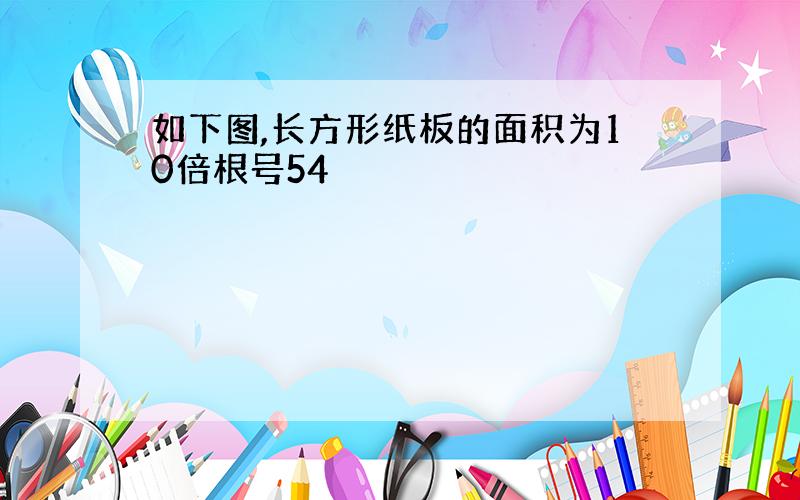 如下图,长方形纸板的面积为10倍根号54